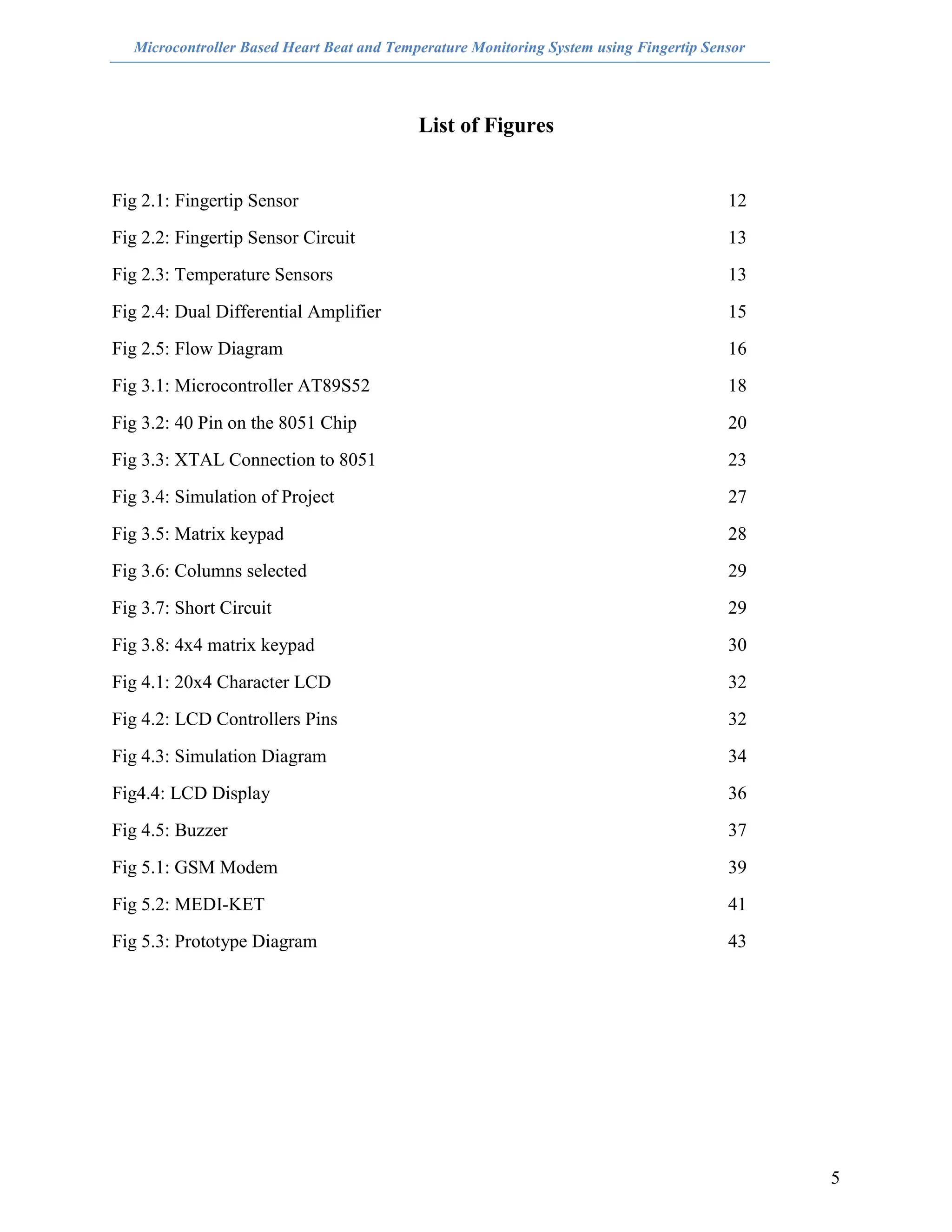 Microcontroller Based Heart Beat and Temperature Monitoring System using Fingertip Sensor

List of Figures

Fig 2.1: Fingertip Sensor 12
Fig 2.2: Fingertip Sensor Circuit 13
Fig 2.3: Temperature Sensors 13
Fig 2.4: Dual Differential Amplifier 15
Fig 2.5: Flow Diagram 16
Fig 3.1: Microcontroller AT89S52 18
Fig 3.2: 40 Pin on the 8051 Chip 20
Fig 3.3: XTAL Connection to 8051 23
Fig 3.4: Simulation of Project 27
Fig 3.5: Matrix keypad 28
Fig 3.6: Columns selected 29
Fig 3.7: Short Circuit 29
Fig 3.8: 4x4 matrix keypad 30
Fig 4.1: 20x4 Character LCD 32
Fig 4.2: LCD Controllers Pins 32
Fig 4.3: Simulation Diagram 34
Fig4.4: LCD Display 36
Fig 4.5: Buzzer 37
Fig 5.1: GSM Modem 39
Fig 5.2: MEDI-KET 41
Fig 5.3: Prototype Diagram 43

5